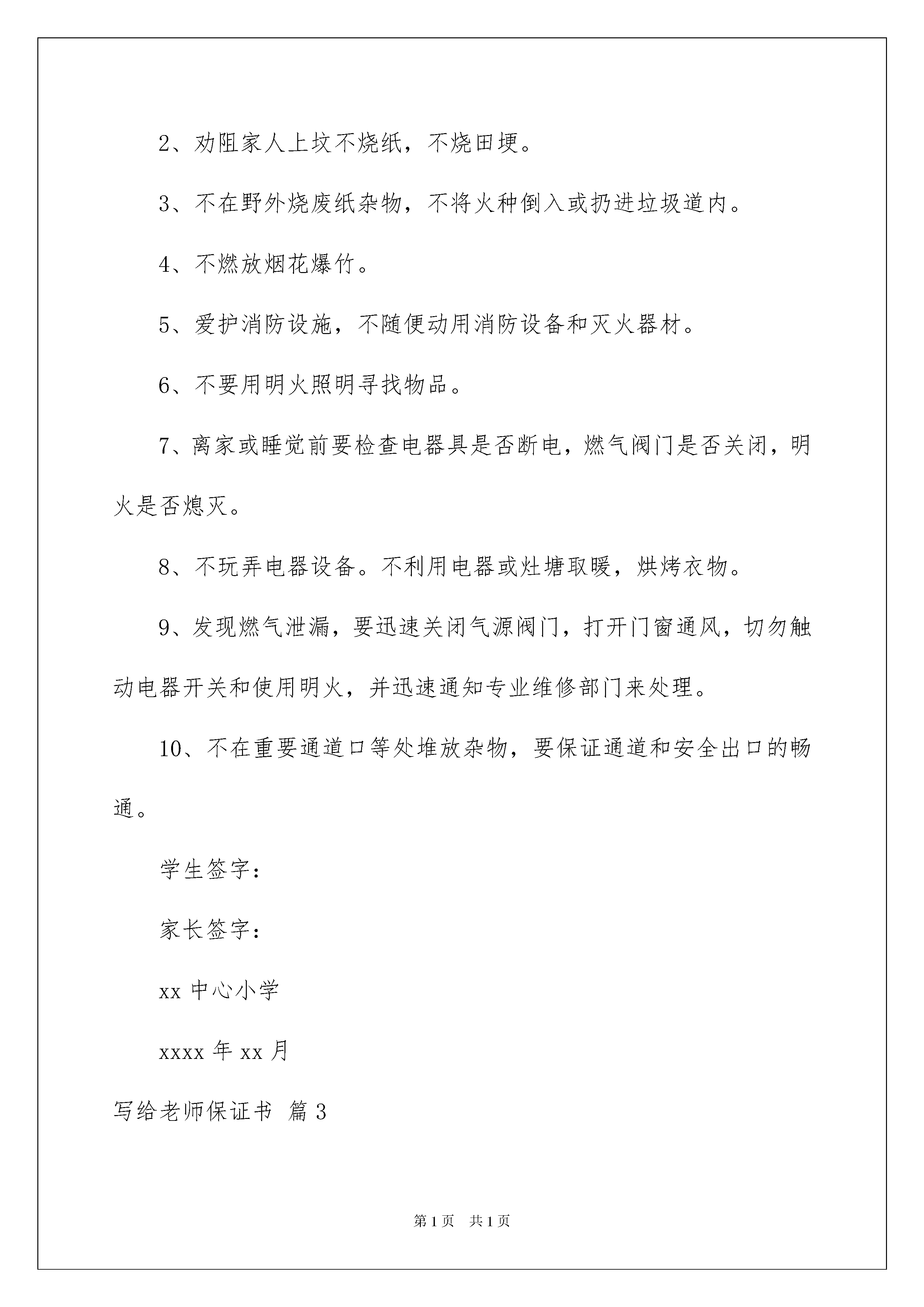 2、劝阻家人上坟不烧纸，不烧田埂。

3、不在野外烧废纸杂物，不将火种倒入或扔进垃圾道内。

4、不燃放烟花爆竹。

5、爱护消防设施，不随便动用消防设备和灭火器材。

6、不要用明火照明寻找物品。

7、离家或睡觉前要检查电器具是否断电，燃气阀门是否关闭，明火是否熄灭。

8、不玩弄电器设备。不利用电器或灶塘取暖，烘烤衣物。

9、发现燃气泄漏，要迅速关闭气源阀门，打开门窗通风，切勿触动电器开关和使用明火，并迅速通知专业维修部门来处理。

10、不在重要通道口等处堆放杂物，要保证通道和安全出口的畅通。

学生签字：

家长签字：

xx 中心小学

xxxx 年 xx 月

写给老师保证书 篇 3

第 1 页 共 1 页